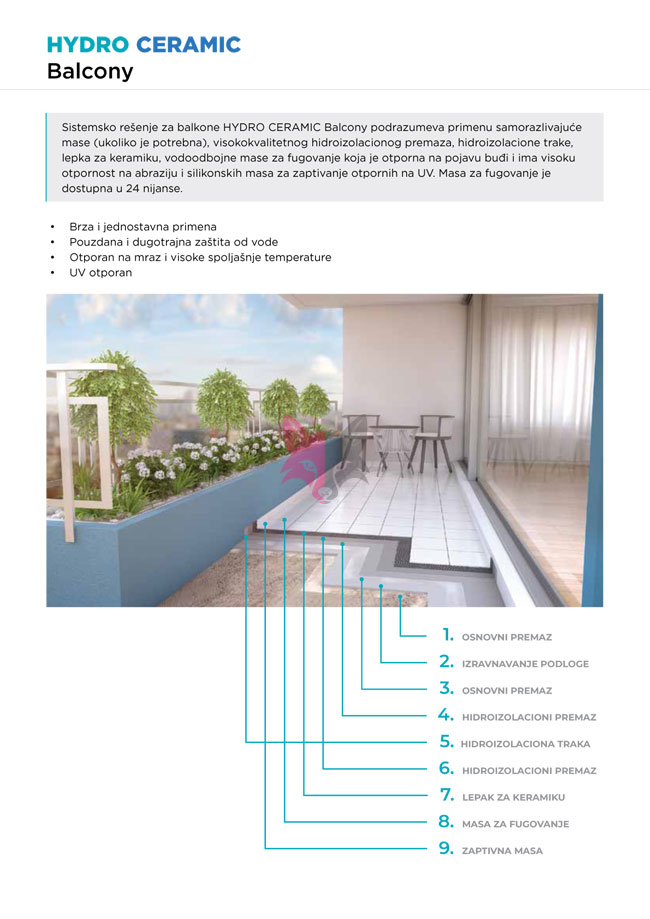 HYDRO CERAMIC
Balcony

Sistemsko rešenje za balkone HYDRO CERAMIC Balcony podrazumeva primenu samorazlivajuće mase (ukoliko je potrebna), visokokvalitetnog hidroizolacionog premaza, hidroizolacione trake, lepka za keramiku, vodoodbojne mase za fugovanje koja je otporna na pojavu buđi i ima visoku otpornost na abraziju i silikonskih masa za zaptivanje otpornih na UV. Masa za fugovanje je dostupna u 24 nijanse.

• Brza i jednostavna primena
• Pouzdana i dugotrajna zaštita od vode
• Otporan na mraz i visoke spoljašnje temperature
• UV otporan

1. OSNOVNI PREMAZ
2. IZRAVNAVANJE PODLOGE
3. OSNOVNI PREMAZ
4. HIDROIZOLACIONI PREMAZ
5. HIDROIZOLACIONA TRAKA
6. HIDROIZOLACIONI PREMAZ
7. LEPAK ZA KERAMIKU
8. MASA ZA FUGOVANJE
9. ZAPTIVNA MASA